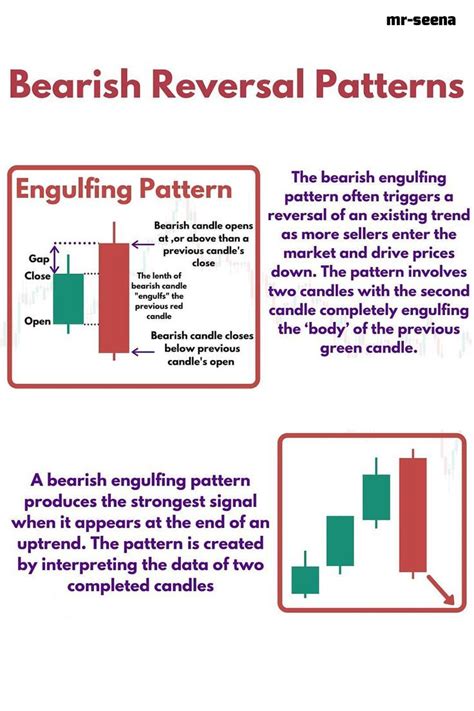 mr-seena

Bearish Reversal Patterns

Engulfing Pattern

Gap

Close

Open

Bearish candle opens at ,or above than a previous candle's close

The lenth of bearish candle "engulfs" the previous red candle

Bearish candle closes below previous candle's open

The bearish engulfing pattern often triggers a reversal of an existing trend as more sellers enter the market and drive prices down. The pattern involves two candles with the second candle completely engulfing the 'body' of the previous green candle.

A bearish engulfing pattern produces the strongest signal when it appears at the end of an uptrend. The pattern is created by interpreting the data of two completed candles